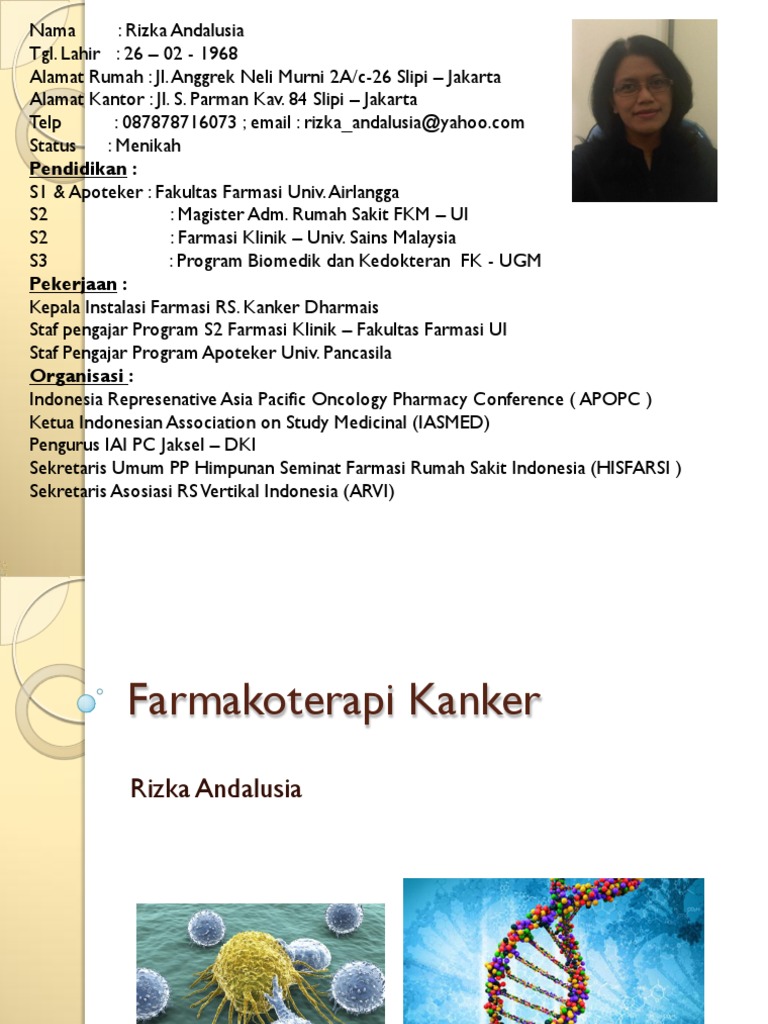 Nama : Rizka Andalusia
Tgl. Lahir : 26 – 02 - 1968
Alamat Rumah : Jl. Anggrek Neli Murni 2A/c-26 Slipi – Jakarta
Alamat Kantor : Jl. S. Parman Kav. 84 Slipi – Jakarta
Telp : 087878716073 ; email : rizka_andalusia@yahoo.com
Status : Menikah
Pendidikan :
S1 & Apoteker : Fakultas Farmasi Univ. Airlangga
S2 : Magister Adm. Rumah Sakit FKM – UI
S2 : Farmasi Klinik – Univ. Sains Malaysia
S3 : Program Biomedik dan Kedokteran FK - UGM
Pekerjaan :
Kepala Instalasi Farmasi RS. Kanker Dharmais
Staf pengajar Program S2 Farmasi Klinik – Fakultas Farmasi UI
Staf Pengajar Program Apoteker Univ. Pancasila
Organisasi :
Indonesia Represenative Asia Pacific Oncology Pharmacy Conference ( APOPC )
Ketua Indonesian Association on Study Medicinal (IASMED)
Pengurus IAI PC Jaksel – DKI
Sekretaris Umum PP Himpunan Seminat Farmasi Rumah Sakit Indonesia (HISFARSI )
Sekretaris Asosiasi RS Vertikal Indonesia (ARVI)

Farmakoterapi Kanker

Rizka Andalusia